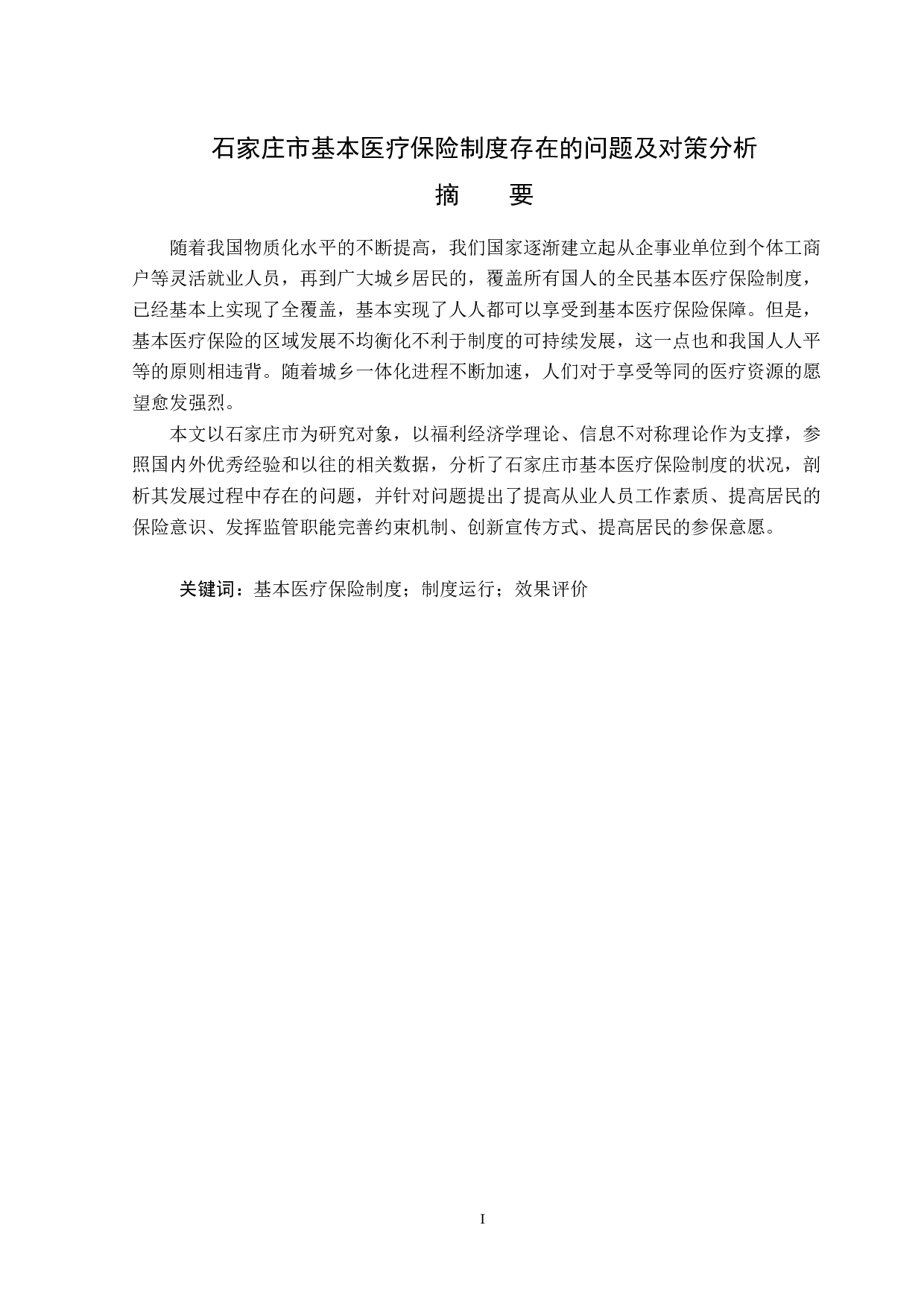 石家庄市基本医疗保险制度存在的问题及对策分析

摘　　要

随着我国物质化水平的不断提高，我们国家逐渐建立起从企事业单位到个体工商户等灵活就业人员，再到广大城乡居民的，覆盖所有国人的全民基本医疗保险制度，已经基本上实现了全覆盖，基本实现了人人都可以享受到基本医疗保险保障。但是，基本医疗保险的区域发展不均衡化不利于制度的可持续发展，这一点也和我国人人平等的原则相违背。随着城乡一体化进程不断加速，人们对于享受等同的医疗资源的愿望愈发强烈。

本文以石家庄市为研究对象，以福利经济学理论、信息不对称理论作为支撑，参照国内外优秀经验和以往的相关数据，分析了石家庄市基本医疗保险制度的状况，剖析其发展过程中存在的问题，并针对问题提出了提高从业人员工作素质、提高居民的保险意识、发挥监管职能完善约束机制、创新宣传方式、提高居民的参保意愿。

关键词：基本医疗保险制度；制度运行；效果评价

I